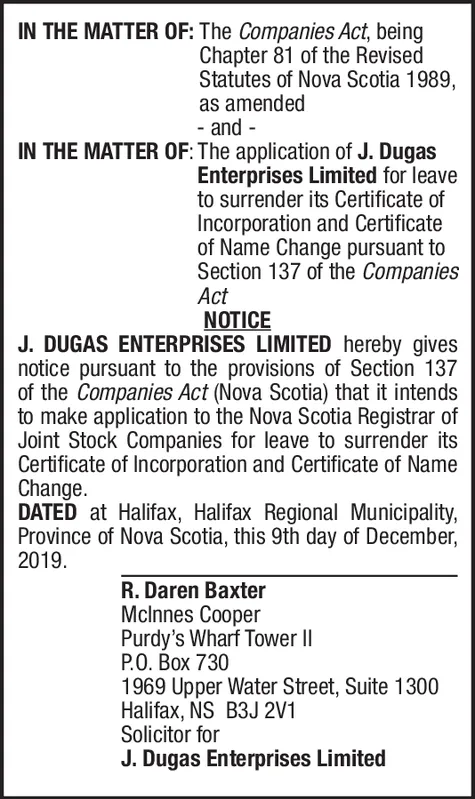 IN THE MATTER OF: The Companies Act, being Chapter 81 of the Revised Statutes of Nova Scotia 1989, as amended

- and -

IN THE MATTER OF: The application of J. Dugas Enterprises Limited for leave to surrender its Certificate of Incorporation and Certificate of Name Change pursuant to Section 137 of the Companies Act

NOTICE

J. DUGAS ENTERPRISES LIMITED hereby gives notice pursuant to the provisions of Section 137 of the Companies Act (Nova Scotia) that it intends to make application to the Nova Scotia Registrar of Joint Stock Companies for leave to surrender its Certificate of Incorporation and Certificate of Name Change.

DATED at Halifax, Halifax Regional Municipality, Province of Nova Scotia, this 9th day of December, 2019.

R. Daren Baxter
McInnes Cooper
Purdy's Wharf Tower II
P.O. Box 730
1969 Upper Water Street, Suite 1300
Halifax, NS B3J 2V1
Solicitor for
J. Dugas Enterprises Limited